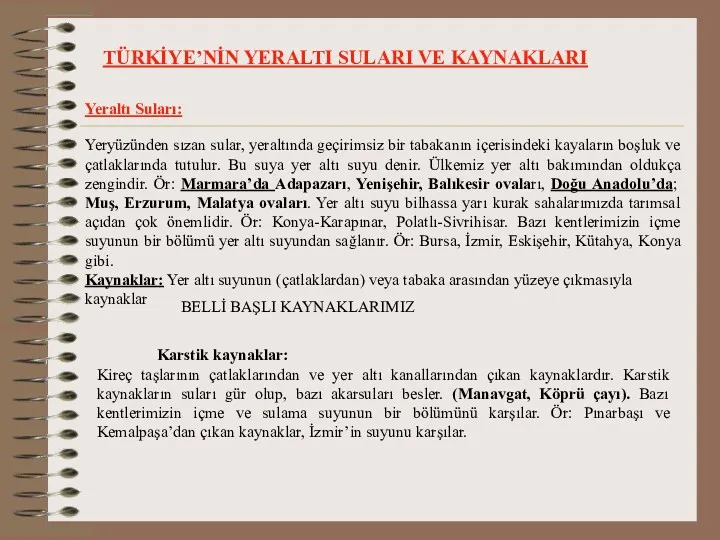 TÜRKİYE'NİN YERALTI SULARI VE KAYNAKLARI

Yeraltı Suları:

Yeryüzünden sızan sular, yeraltında geçirimsiz bir tabakanın içerisindeki kayaların boşluk ve çatlaklarında tutulur. Bu suya yer altı suyu denir. Ülkemiz yer altı bakımından oldukça zengindir. Ör: Marmara'da Adapazarı, Yenişehir, Balıkesir ovaları, Doğu Anadolu'da; Muş, Erzurum, Malatya ovaları. Yer altı suyu bilhassa yarı kurak sahalarımızda tarımsal açıdan çok önemlidir. Ör: Konya-Karapınar, Polatlı-Sivrihisar. Bazı kentlerimizin içme suyunun bir bölümü yer altı suyundan sağlanır. Ör: Bursa, İzmir, Eskişehir, Kütahya, Konya gibi.
Kaynaklar: Yer altı suyunun (çatlaklardan) veya tabaka arasından yüzeye çıkmasıyla kaynaklar

BELLİ BAŞLI KAYNAKLARIMIZ

Karstik kaynaklar:
Kireç taşlarının çatlaklarından ve yer altı kanallarından çıkan kaynaklardır. Karstik kaynakların suları gür olup, bazı akarsuları besler. (Manavgat, Köprü çayı). Bazı kentlerimizin içme ve sulama suyunun bir bölümünü karşılar. Ör: Pınarbaşı ve Kemalpaşa'dan çıkan kaynaklar, İzmir'in suyunu karşılar.